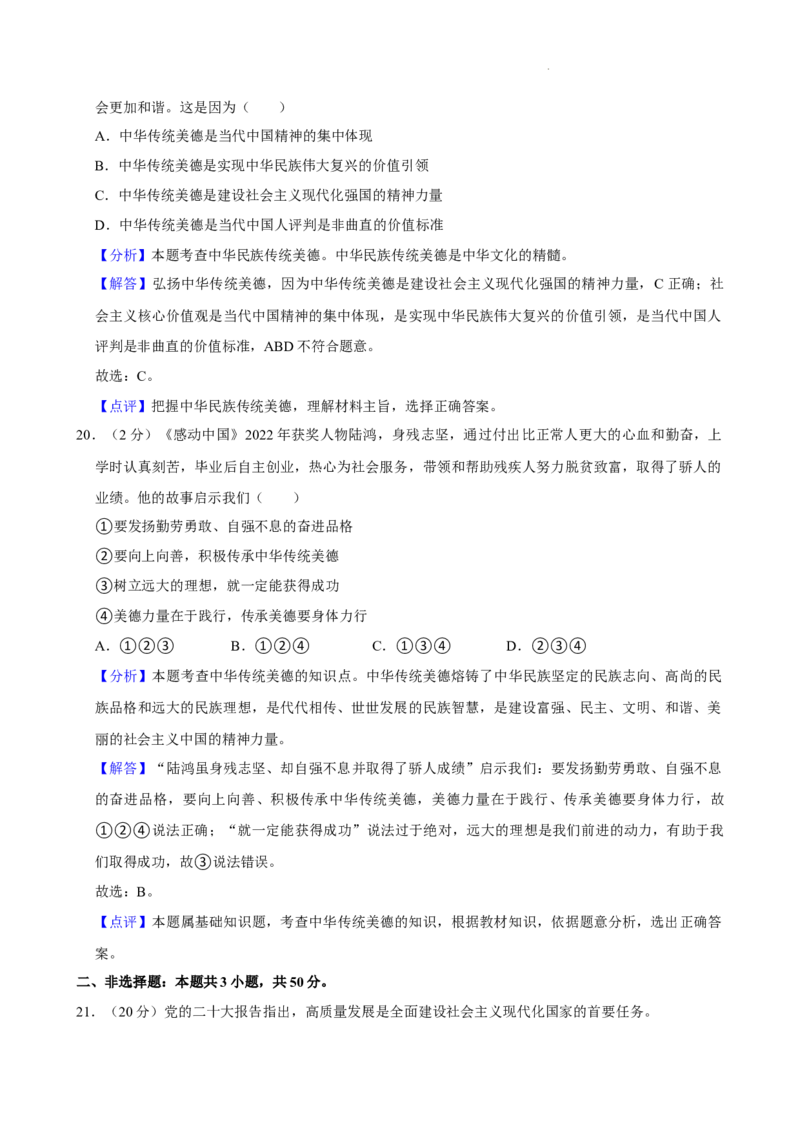 会更加和谐。这是因为（　　）

A．中华传统美德是当代中国精神的集中体现

B．中华传统美德是实现中华民族伟大复兴的价值引领

C．中华传统美德是建设社会主义现代化强国的精神力量

D．中华传统美德是当代中国人评判是非曲直的价值标准

【分析】本题考查中华民族传统美德。中华民族传统美德是中华文化的精髓。

【解答】弘扬中华传统美德，因为中华传统美德是建设社会主义现代化强国的精神力量，C正确；社会主义核心价值观是当代中国精神的集中体现，是实现中华民族伟大复兴的价值引领，是当代中国人评判是非曲直的价值标准，ABD不符合题意。

故选：C。

【点评】把握中华民族传统美德，理解材料主旨，选择正确答案。

20．（2分）《感动中国》2022年获奖人物陆鸿，身残志坚，通过付出比正常人更大的心血和勤奋，上学时认真刻苦，毕业后自主创业，热心为社会服务，带领和帮助残疾人努力脱贫致富，取得了骄人的业绩。他的故事启示我们（　　）

①要发扬勤劳勇敢、自强不息的奋进品格

②要向上向善，积极传承中华传统美德

③树立远大的理想，就一定能获得成功

④美德力量在于践行，传承美德要身体力行

A．①②③　　B．①②④　　C．①③④　　D．②③④

【分析】本题考查中华传统美德的知识点。中华传统美德熔铸了中华民族坚定的民族志向、高尚的民族品格和远大的民族理想，是代代相传、世世发展的民族智慧，是建设富强、民主、文明、和谐、美丽的社会主义中国的精神力量。

【解答】“陆鸿虽身残志坚、却自强不息并取得了骄人成绩”启示我们：要发扬勤劳勇敢、自强不息的奋进品格，要向上向善、积极传承中华传统美德，美德力量在于践行、传承美德要身体力行，故①②④说法正确；“就一定能获得成功”说法过于绝对，远大的理想是我们前进的动力，有助于我们取得成功，故③说法错误。

故选：B。

【点评】本题属基础知识题，考查中华传统美德的知识，根据教材知识，依据题意分析，选出正确答案。

二、非选择题：本题共3小题，共50分。

21．（20分）党的二十大报告指出，高质量发展是全面建设社会主义现代化国家的首要任务。